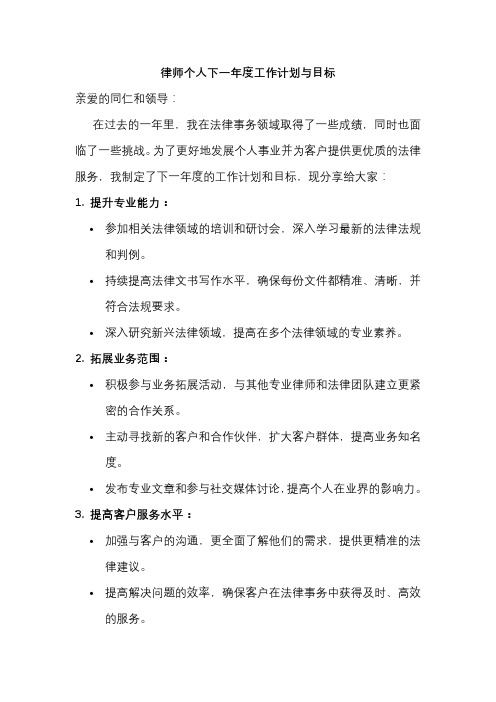 律师个人下一年度工作计划与目标

亲爱的同仁和领导：

在过去的一年里，我在法律事务领域取得了一些成绩，同时也面临了一些挑战。为了更好地发展个人事业并为客户提供更优质的法律服务，我制定了下一年度的工作计划和目标，现分享给大家：

1. 提升专业能力：

• 参加相关法律领域的培训和研讨会，深入学习最新的法律法规和判例。

• 持续提高法律文书写作水平，确保每份文件都精准、清晰，并符合法规要求。

• 深入研究新兴法律领域，提高在多个法律领域的专业素养。

2. 拓展业务范围：

• 积极参与业务拓展活动，与其他专业律师和法律团队建立更紧密的合作关系。

• 主动寻找新的客户和合作伙伴，扩大客户群体，提高业务知名度。

• 发布专业文章和参与社交媒体讨论，提高个人在业界的影响力。

3. 提高客户服务水平：

• 加强与客户的沟通，更全面了解他们的需求，提供更精准的法律建议。

• 提高解决问题的效率，确保客户在法律事务中获得及时、高效的服务。